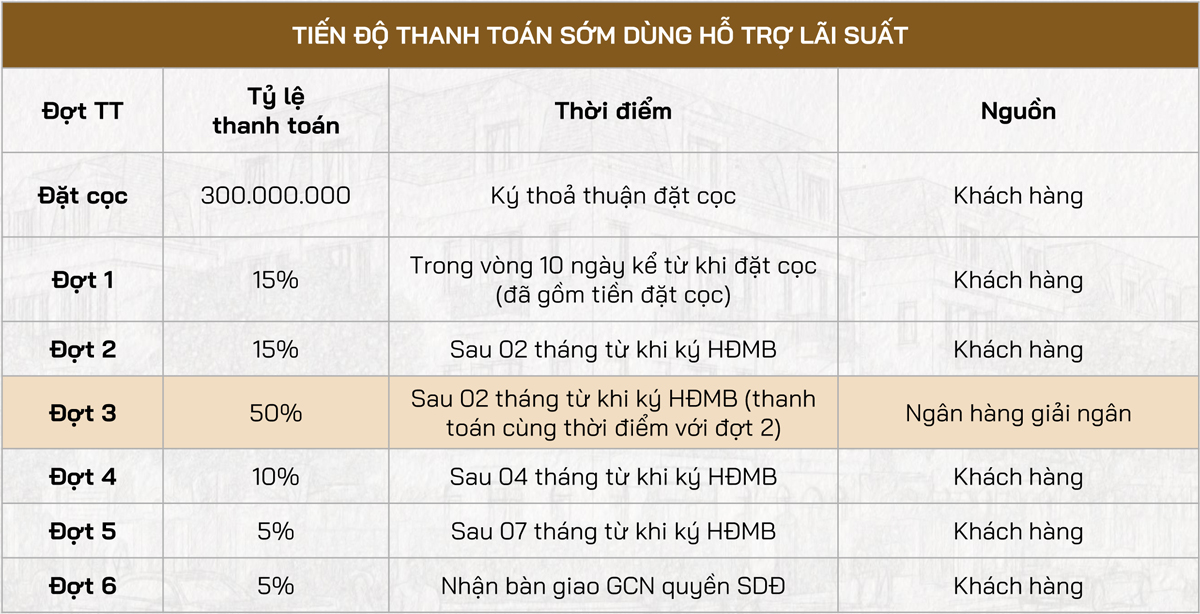 TIẾN ĐỘ THANH TOÁN SỚM DÙNG HỖ TRỢ LÃI SUẤT

| Đợt TT | Tỷ lệ thanh toán | Thời điểm | Nguồn |
|---|---|---|---|
| Đặt cọc | 300.000.000 | Ký thoả thuận đặt cọc | Khách hàng |
| Đợt 1 | 15% | Trong vòng 10 ngày kể từ khi đặt cọc (đã gồm tiền đặt cọc) | Khách hàng |
| Đợt 2 | 15% | Sau 02 tháng từ khi ký HĐMB | Khách hàng |
| Đợt 3 | 50% | Sau 02 tháng từ khi ký HĐMB (thanh toán cùng thời điểm với đợt 2) | Ngân hàng giải ngân |
| Đợt 4 | 10% | Sau 04 tháng từ khi ký HĐMB | Khách hàng |
| Đợt 5 | 5% | Sau 07 tháng từ khi ký HĐMB | Khách hàng |
| Đợt 6 | 5% | Nhận bàn giao GCN quyền SDĐ | Khách hàng |